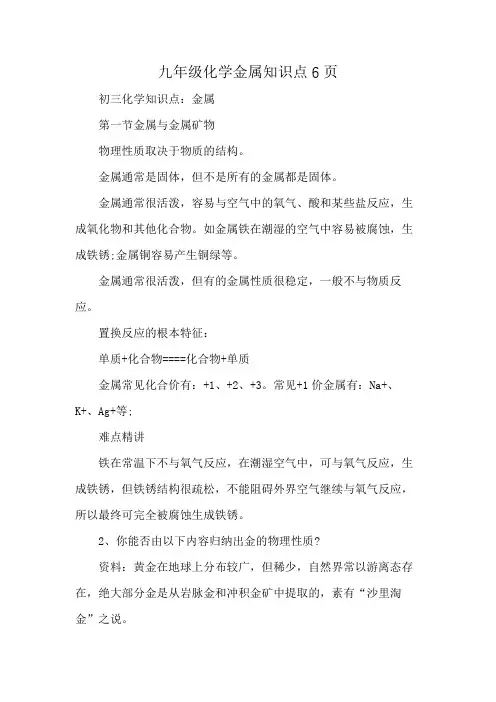 九年级化学金属知识点6页

初三化学知识点：金属

第一节金属与金属矿物

物理性质取决于物质的结构。

金属通常是固体，但不是所有的金属都是固体。

金属通常很活泼，容易与空气中的氧气、酸和某些盐反应，生成氧化物和其他化合物。如金属铁在潮湿的空气中容易被腐蚀，生成铁锈;金属铜容易产生铜绿等。

金属通常很活泼，但有的金属性质很稳定，一般不与物质反应。

置换反应的根本特征：

单质+化合物====化合物+单质

金属常见化合价有：+1、+2、+3。常见+1价金属有：Na+、K+、Ag+等;

难点精讲

铁在常温下不与氧气反应，在潮湿空气中，可与氧气反应，生成铁锈，但铁锈结构很疏松，不能阻碍外界空气继续与氧气反应，所以最终可完全被腐蚀生成铁锈。

2、你能否由以下内容归纳出金的物理性质?

资料：黄金在地球上分布较广，但稀少，自然界常以游离态存在，绝大部分金是从岩脉金和冲积金矿中提取的，素有“沙里淘金”之说。